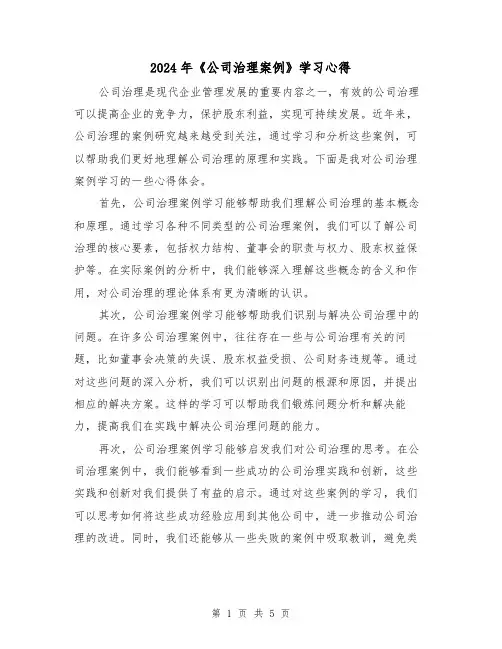 2024 年《公司治理案例》学习心得

公司治理是现代企业管理发展的重要内容之一，有效的公司治理可以提高企业的竞争力，保护股东利益，实现可持续发展。近年来，公司治理的案例研究越来越受到关注，通过学习和分析这些案例，可以帮助我们更好地理解公司治理的原理和实践。下面是我对公司治理案例学习的一些心得体会。

首先，公司治理案例学习能够帮助我们理解公司治理的基本概念和原理。通过学习各种不同类型的公司治理案例，我们可以了解公司治理的核心要素，包括权力结构、董事会的职责与权力、股东权益保护等。在实际案例的分析中，我们能够深入理解这些概念的含义和作用，对公司治理的理论体系有更为清晰的认识。

其次，公司治理案例学习能够帮助我们识别与解决公司治理中的问题。在许多公司治理案例中，往往存在一些与公司治理有关的问题，比如董事会决策的失误、股东权益受损、公司财务违规等。通过对这些问题的深入分析，我们可以识别出问题的根源和原因，并提出相应的解决方案。这样的学习可以帮助我们锻炼问题分析和解决能力，提高我们在实践中解决公司治理问题的能力。

再次，公司治理案例学习能够启发我们对公司治理的思考。在公司治理案例中，我们能够看到一些成功的公司治理实践和创新，这些实践和创新对我们提供了有益的启示。通过对这些案例的学习，我们可以思考如何将这些成功经验应用到其他公司中，进一步推动公司治理的改进。同时，我们还能够从一些失败的案例中吸取教训，避免类

第 1 页 共 5 页